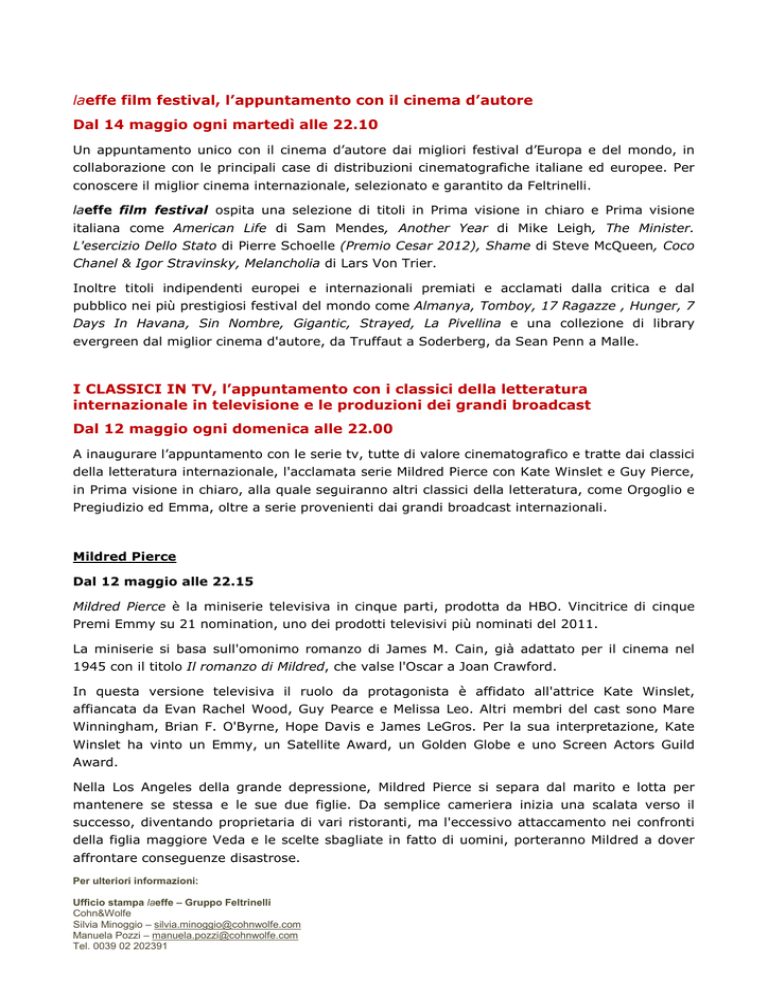 laeffe film festival, l’appuntamento con il cinema d’autore

Dal 14 maggio ogni martedì alle 22.10

Un appuntamento unico con il cinema d’autore dai migliori festival d’Europa e del mondo, in collaborazione con le principali case di distribuzioni cinematografiche italiane ed europee. Per conoscere il miglior cinema internazionale, selezionato e garantito da Feltrinelli.

laeffe film festival ospita una selezione di titoli in Prima visione in chiaro e Prima visione italiana come American Life di Sam Mendes, Another Year di Mike Leigh, The Minister. L'esercizio Dello Stato di Pierre Schoelle (Premio Cesar 2012), Shame di Steve McQueen, Coco Chanel & Igor Stravinsky, Melancholia di Lars Von Trier.

Inoltre titoli indipendenti europei e internazionali premiati e acclamati dalla critica e dal pubblico nei più prestigiosi festival del mondo come Almanya, Tomboy, 17 Ragazze , Hunger, 7 Days In Havana, Sin Nombre, Gigantic, Strayed, La Pivellina e una collezione di library evergreen dal miglior cinema d'autore, da Truffaut a Soderberg, da Sean Penn a Malle.

I CLASSICI IN TV, l’appuntamento con i classici della letteratura internazionale in televisione e le produzioni dei grandi broadcast

Dal 12 maggio ogni domenica alle 22.00

A inaugurare l’appuntamento con le serie tv, tutte di valore cinematografico e tratte dai classici della letteratura internazionale, l'acclamata serie Mildred Pierce con Kate Winslet e Guy Pierce, in Prima visione in chiaro, alla quale seguiranno altri classici della letteratura, come Orgoglio e Pregiudizio ed Emma, oltre a serie provenienti dai grandi broadcast internazionali.

Mildred Pierce

Dal 12 maggio alle 22.15

Mildred Pierce è la miniserie televisiva in cinque parti, prodotta da HBO. Vincitrice di cinque Premi Emmy su 21 nomination, uno dei prodotti televisivi più nominati del 2011.

La miniserie si basa sull'omonimo romanzo di James M. Cain, già adattato per il cinema nel 1945 con il titolo Il romanzo di Mildred, che valse l'Oscar a Joan Crawford.

In questa versione televisiva il ruolo da protagonista è affidato all'attrice Kate Winslet, affiancata da Evan Rachel Wood, Guy Pearce e Melissa Leo. Altri membri del cast sono Mare Winningham, Brian F. O'Byrne, Hope Davis e James LeGros. Per la sua interpretazione, Kate Winslet ha vinto un Emmy, un Satellite Award, un Golden Globe e uno Screen Actors Guild Award.

Nella Los Angeles della grande depressione, Mildred Pierce si separa dal marito e lotta per mantenere se stessa e le sue due figlie. Da semplice cameriera inizia una scalata verso il successo, diventando proprietaria di vari ristoranti, ma l'eccessivo attaccamento nei confronti della figlia maggiore Veda e le scelte sbagliate in fatto di uomini, porteranno Mildred a dover affrontare conseguenze disastrose.

Per ulteriori informazioni:

Ufficio stampa laeffe – Gruppo Feltrinelli
Cohn&Wolfe
Silvia Minoggio – silvia.minoggio@cohnwolfe.com
Manuela Pozzi – manuela.pozzi@cohnwolfe.com
Tel. 0039 02 202391